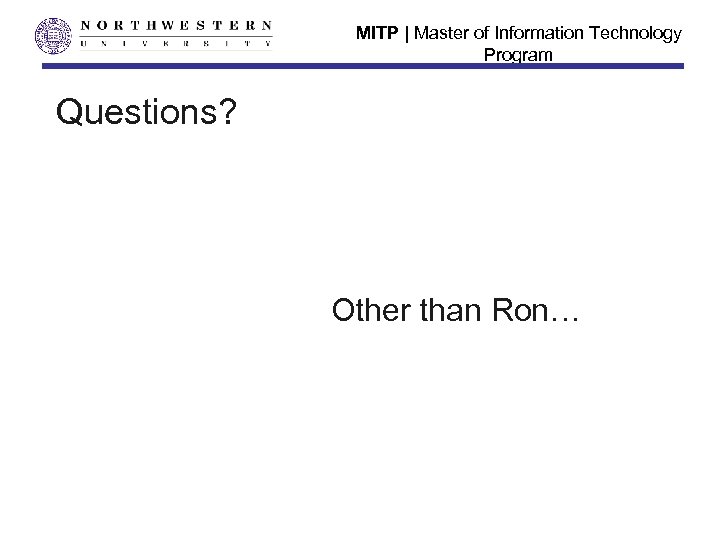 NORTHWESTERN
UNIVERSITY

MITP | Master of Information Technology Program

Questions?

Other than Ron…